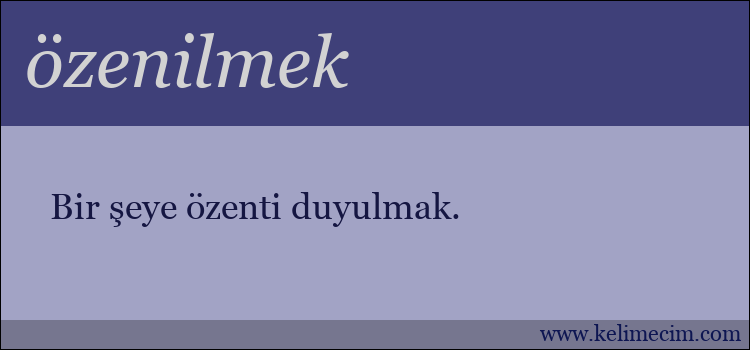 özenilmek

Bir şeye özenti duyulmak.

www.kelimecim.com